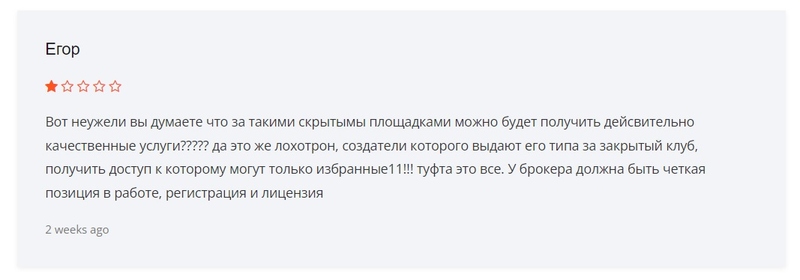 Егор

Вот неужели вы думаете что за такими скрытымы площадками можно будет получить дейсвительно качественные услуги????? да это же лохотрон, создатели которого выдают его типа за закрытый клуб, получить доступ к которому могут только избранные11!!! туфта это все. У брокера должна быть четкая позиция в работе, регистрация и лицензия

2 weeks ago